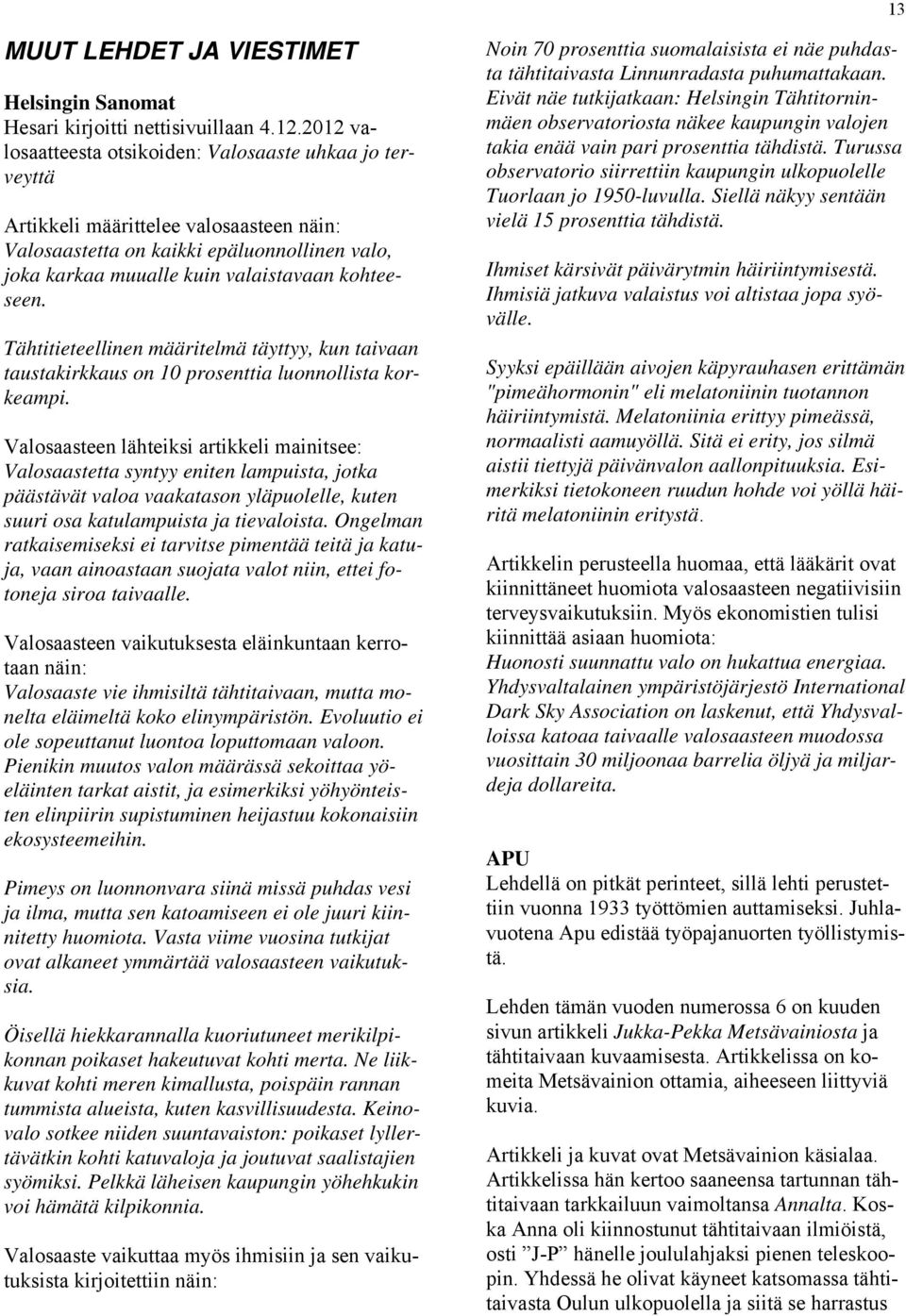 13

MUUT LEHDET JA VIESTIMET

Helsingin Sanomat
Hesari kirjoitti nettisivuillaan 4.12.2012 valosaatteesta otsikoiden: Valosaaste uhkaa jo terveyttä

Artikkeli määrittelee valosaasteen näin: Valosaastetta on kaikki epäluonnollinen valo, joka karkaa muualle kuin valaistavaan kohteeseen.

Tähtitieteellinen määritelmä täyttyy, kun taivaan taustakirkkaus on 10 prosenttia luonnollista korkeampi.

Valosaasteen lähteiksi artikkeli mainitsee: Valosaastetta syntyy eniten lampuista, jotka päästävät valoa vaakatason yläpuolelle, kuten suuri osa katulampuista ja tievaloista. Ongelman ratkaisemiseksi ei tarvitse pimentää teitä ja katuja, vaan ainoastaan suojata valot niin, ettei fotoneja siroa taivaalle.

Valosaasteen vaikutuksesta eläinkuntaan kerrotaan näin:
Valosaaste vie ihmisiltä tähtitaivaan, mutta monelta eläimeltä koko elinympäristön. Evoluutio ei ole sopeuttanut luontoa loputtomaan valoon. Pienikin muutos valon määrässä sekoittaa yöeläinten tarkat aistit, ja esimerkiksi yöhyönteisten elinpiirin supistuminen heijastuu kokonaisiin ekosysteemeihin.

Pimeys on luonnonvara siinä missä puhdas vesi ja ilma, mutta sen katoamiseen ei ole juuri kiinnitetty huomiota. Vasta viime vuosina tutkijat ovat alkaneet ymmärtää valosaasteen vaikutuksia.

Öisellä hiekkarannalla kuoriutuneet merikilpikonnan poikaset hakeutuvat kohti merta. Ne liikkuvat kohti meren kimallusta, poispäin rannan tummista alueista, kuten kasvillisuudesta. Keinovalo sotkee niiden suuntavaiston: poikaset lyllertävätkin kohti katuvaloja ja joutuvat saalistajien syömiksi. Pelkkä läheisen kaupungin yöhehkukin voi hämätä kilpikonnia.

Valosaaste vaikuttaa myös ihmisiin ja sen vaikutuksista kirjoitettiin näin:

Noin 70 prosenttia suomalaisista ei näe puhdasta tähtitaivasta Linnunradasta puhumattakaan. Eivät näe tutkijatkaan: Helsingin Tähtitorninmäen observatoriosta näkee kaupungin valojen takia enää vain pari prosenttia tähdistä. Turussa observatorio siirrettiin kaupungin ulkopuolelle Tuorlaan jo 1950-luvulla. Siellä näkyy sentään vielä 15 prosenttia tähdistä.

Ihmiset kärsivät päivärytmin häiriintymisestä. Ihmisiä jatkuva valaistus voi altistaa jopa syövälle.

Syyksi epäillään aivojen käpyrauhasen erittämän "pimeähormonin" eli melatoniinin tuotannon häiriintymistä. Melatoniinia erittyy pimeässä, normaalisti aamuyöllä. Sitä ei erity, jos silmä aistii tiettyjä päivänvalon aallonpituuksia. Esimerkiksi tietokoneen ruudun hohde voi yöllä häiritä melatoniinin eritystä.

Artikkelin perusteella huomaa, että lääkärit ovat kiinnittäneet huomiota valosaasteen negatiivisiin terveysvaikutuksiin. Myös ekonomistien tulisi kiinnittää asiaan huomiota:
Huonosti suunnattu valo on hukattua energiaa. Yhdysvaltalainen ympäristöjärjestö International Dark Sky Association on laskenut, että Yhdysvalloissa katoaa taivaalle valosaasteen muodossa vuosittain 30 miljoonaa barrelia öljyä ja miljardeja dollareita.

APU
Lehdellä on pitkät perinteet, sillä lehti perustettiin vuonna 1933 työttömien auttamiseksi. Juhlavuotena Apu edistää työpajanuorten työllistymistä.

Lehden tämän vuoden numerossa 6 on kuuden sivun artikkeli Jukka-Pekka Metsävainiosta ja tähtitaivaan kuvaamisesta. Artikkelissa on komeita Metsävainion ottamia, aiheeseen liittyviä kuvia.

Artikkeli ja kuvat ovat Metsävainion käsialaa. Artikkelissa hän kertoo saaneensa tartunnan tähtitaivaan tarkkailuun vaimoltansa Annalta. Koska Anna oli kiinnostunut tähtitaivaan ilmiöistä, osti ”J-P” hänelle joululahjaksi pienen teleskoopin. Yhdessä he olivat käyneet katsomassa tähtitaivasta Oulun ulkopuolella ja siitä se harrastus